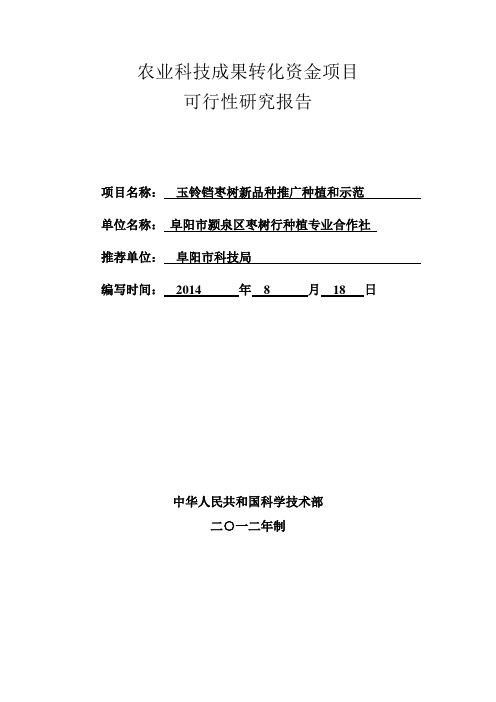 农业科技成果转化资金项目
可行性研究报告

项目名称： 玉铃铛枣树新品种推广种植和示范

单位名称： 阜阳市颍泉区枣树行种植专业合作社

推荐单位： 阜阳市科技局

编写时间： 2014 年 8 月 18 日

中华人民共和国科学技术部
二〇一二年制